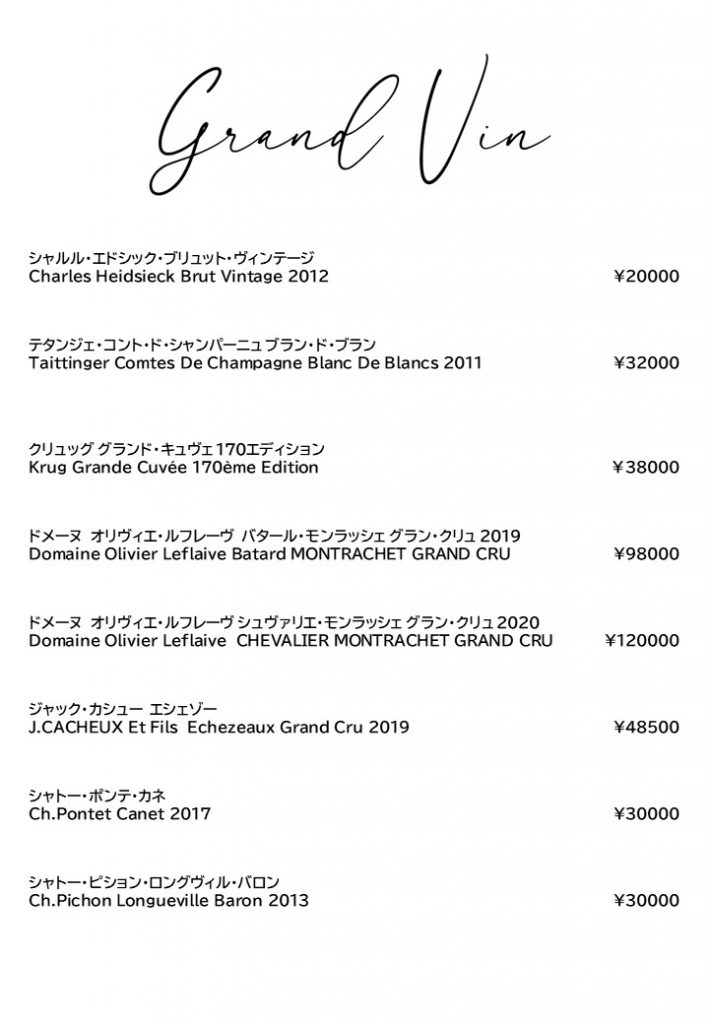 Grand Vin

シャルル・エドシック・ブリュット・ヴィンテージ
Charles Heidsieck Brut Vintage 2012 ¥20000

テタンジェ・コント・ド・シャンパーニュ ブラン・ド・ブラン
Taittinger Comtes De Champagne Blanc De Blancs 2011 ¥32000

クリュッグ グランド・キュヴェ 170エディション
Krug Grande Cuvée 170ème Edition ¥38000

ドメーヌ オリヴィエ・ルフレーヴ バタール・モンラッシェ グラン・クリュ 2019
Domaine Olivier Leflaive Batard MONTRACHET GRAND CRU ¥98000

ドメーヌ オリヴィエ・ルフレーヴ シュヴァリエ・モンラッシェ グラン・クリュ 2020
Domaine Olivier Leflaive CHEVALIER MONTRACHET GRAND CRU ¥120000

ジャック・カシュー エシェゾー
J.CACHEUX Et Fils Echezeaux Grand Cru 2019 ¥48500

シャトー・ポンテ・カネ
Ch.Pontet Canet 2017 ¥30000

シャトー・ピション・ロングヴィル・バロン
Ch.Pichon Longueville Baron 2013 ¥30000